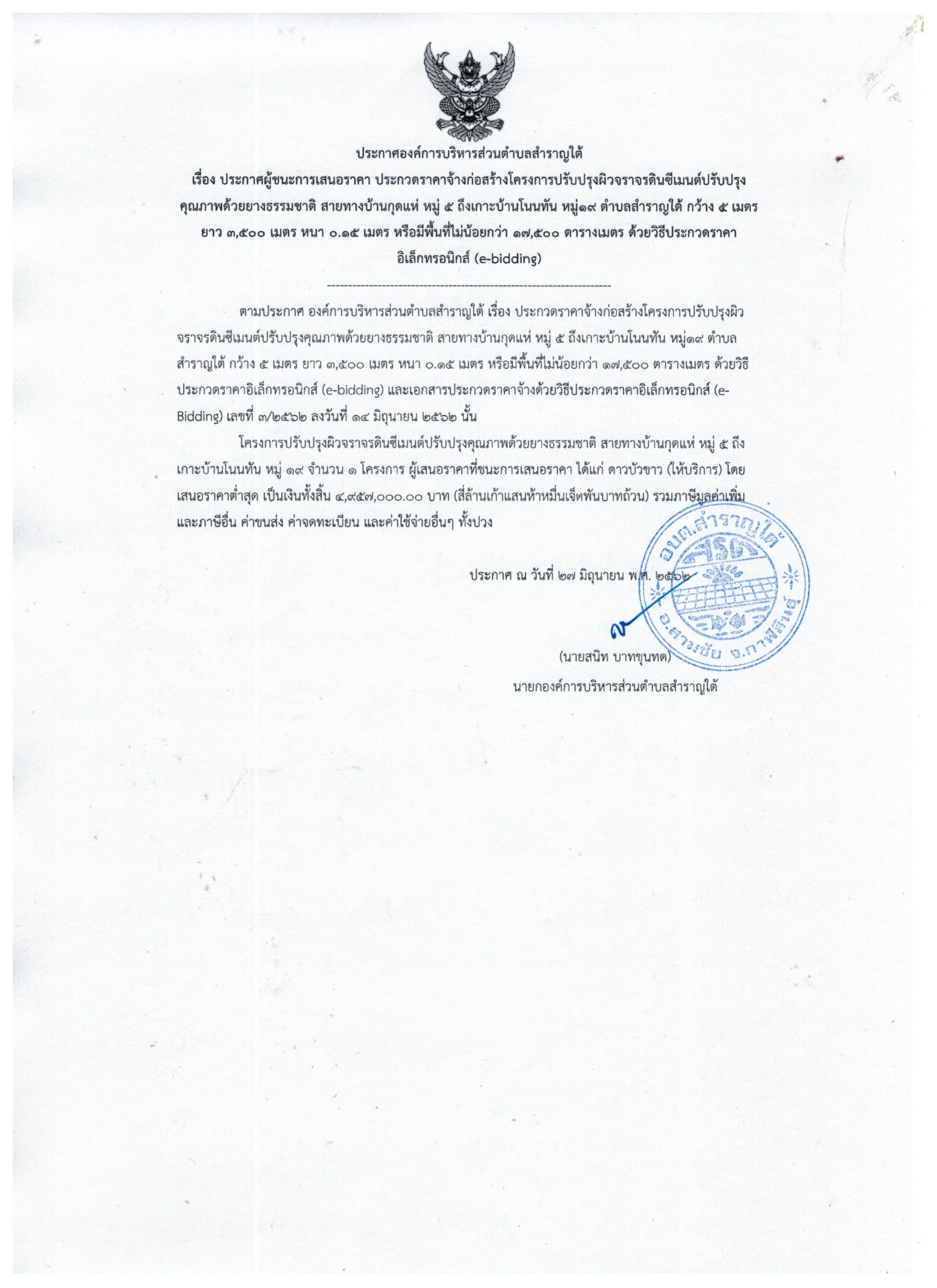 ประกาศองค์การบริหารส่วนตำบลสำราญใต้

เรื่อง ประกาศผู้ชนะการเสนอราคา ประกวดราคาจ้างก่อสร้างโครงการปรับปรุงผิวจราจรดินซีเมนต์ปรับปรุงคุณภาพด้วยยางธรรมชาติ สายทางบ้านกุดแห่ หมู่ ๕ ถึงเกาะบ้านโนนทัน หมู่๑๙ ตำบลสำราญใต้ กว้าง ๕ เมตร ยาว ๓,๕๐๐ เมตร หนา ๐.๑๕ เมตร หรือมีพื้นที่ไม่น้อยกว่า ๑๗,๕๐๐ ตารางเมตร ด้วยวิธีประกวดราคาอิเล็กทรอนิกส์ (e-bidding)

--------------------------------------------------------------------

ตามประกาศ องค์การบริหารส่วนตำบลสำราญใต้ เรื่อง ประกวดราคาจ้างก่อสร้างโครงการปรับปรุงผิวจราจรดินซีเมนต์ปรับปรุงคุณภาพด้วยยางธรรมชาติ สายทางบ้านกุดแห่ หมู่ ๕ ถึงเกาะบ้านโนนทัน หมู่๑๙ ตำบลสำราญใต้ กว้าง ๕ เมตร ยาว ๓,๕๐๐ เมตร หนา ๐.๑๕ เมตร หรือมีพื้นที่ไม่น้อยกว่า ๑๗,๕๐๐ ตารางเมตร ด้วยวิธีประกวดราคาอิเล็กทรอนิกส์ (e-bidding) และเอกสารประกวดราคาจ้างด้วยวิธีประกวดราคาอิเล็กทรอนิกส์ (e-Bidding) เลขที่ ๓/๒๕๖๒ ลงวันที่ ๑๔ มิถุนายน ๒๕๖๒ นั้น

โครงการปรับปรุงผิวจราจรดินซีเมนต์ปรับปรุงคุณภาพด้วยยางธรรมชาติ สายทางบ้านกุดแห่ หมู่ ๕ ถึงเกาะบ้านโนนทัน หมู่ ๑๙ จำนวน ๑ โครงการ ผู้เสนอราคาที่ชนะการเสนอราคา ได้แก่ ดาวบัวขาว (ให้บริการ) โดยเสนอราคาต่ำสุด เป็นเงินทั้งสิ้น ๔,๙๕๗,๐๐๐.๐๐ บาท (สี่ล้านเก้าแสนห้าหมื่นเจ็ดพันบาทถ้วน) รวมภาษีมูลค่าเพิ่มและภาษีอื่น ค่าขนส่ง ค่าจดทะเบียน และค่าใช้จ่ายอื่นๆ ทั้งปวง

ประกาศ ณ วันที่ ๒๗ มิถุนายน พ.ศ. ๒๕๖๒

อบต.สำราญใต้ อ.สามชัย จ.กาฬสินธุ์

(นายสนิท บาทขุนทด)
นายกองค์การบริหารส่วนตำบลสำราญใต้